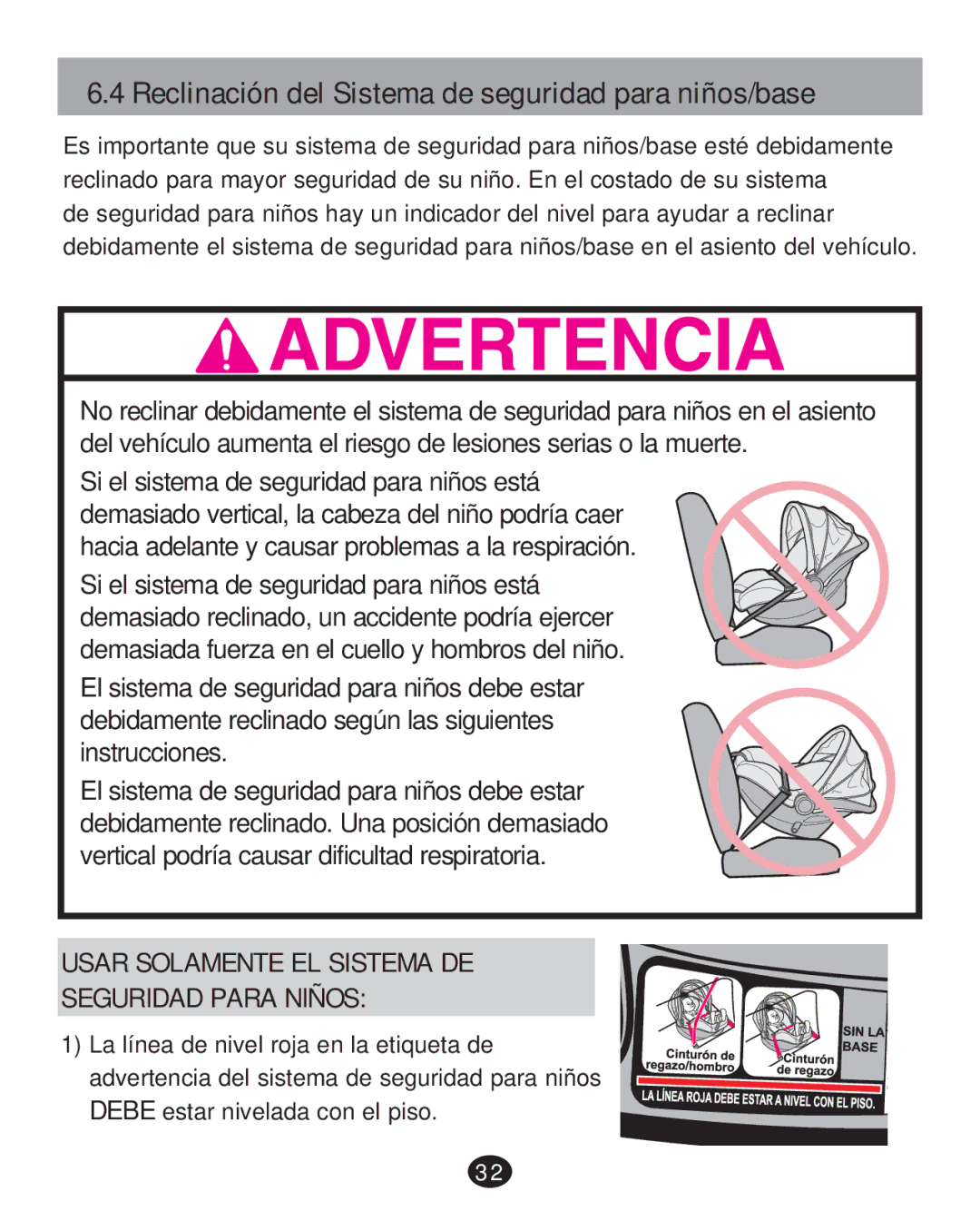 6.4 Reclinación del Sistema de seguridad para niños/base

Es importante que su sistema de seguridad para niños/base esté debidamente reclinado para mayor seguridad de su niño. En el costado de su sistema de seguridad para niños hay un indicador del nivel para ayudar a reclinar debidamente el sistema de seguridad para niños/base en el asiento del vehículo.

ADVERTENCIA

No reclinar debidamente el sistema de seguridad para niños en el asiento del vehículo aumenta el riesgo de lesiones serias o la muerte.

Si el sistema de seguridad para niños está demasiado vertical, la cabeza del niño podría caer hacia adelante y causar problemas a la respiración.

Si el sistema de seguridad para niños está demasiado reclinado, un accidente podría ejercer demasiada fuerza en el cuello y hombros del niño.

El sistema de seguridad para niños debe estar debidamente reclinado según las siguientes instrucciones.

El sistema de seguridad para niños debe estar debidamente reclinado. Una posición demasiado vertical podría causar dificultad respiratoria.

USAR SOLAMENTE EL SISTEMA DE SEGURIDAD PARA NIÑOS:

1) La línea de nivel roja en la etiqueta de advertencia del sistema de seguridad para niños DEBE estar nivelada con el piso.

Cinturón de regazo/hombro

Cinturón de regazo

SIN LA BASE

LA LÍNEA ROJA DEBE ESTAR A NIVEL CON EL PISO.

32